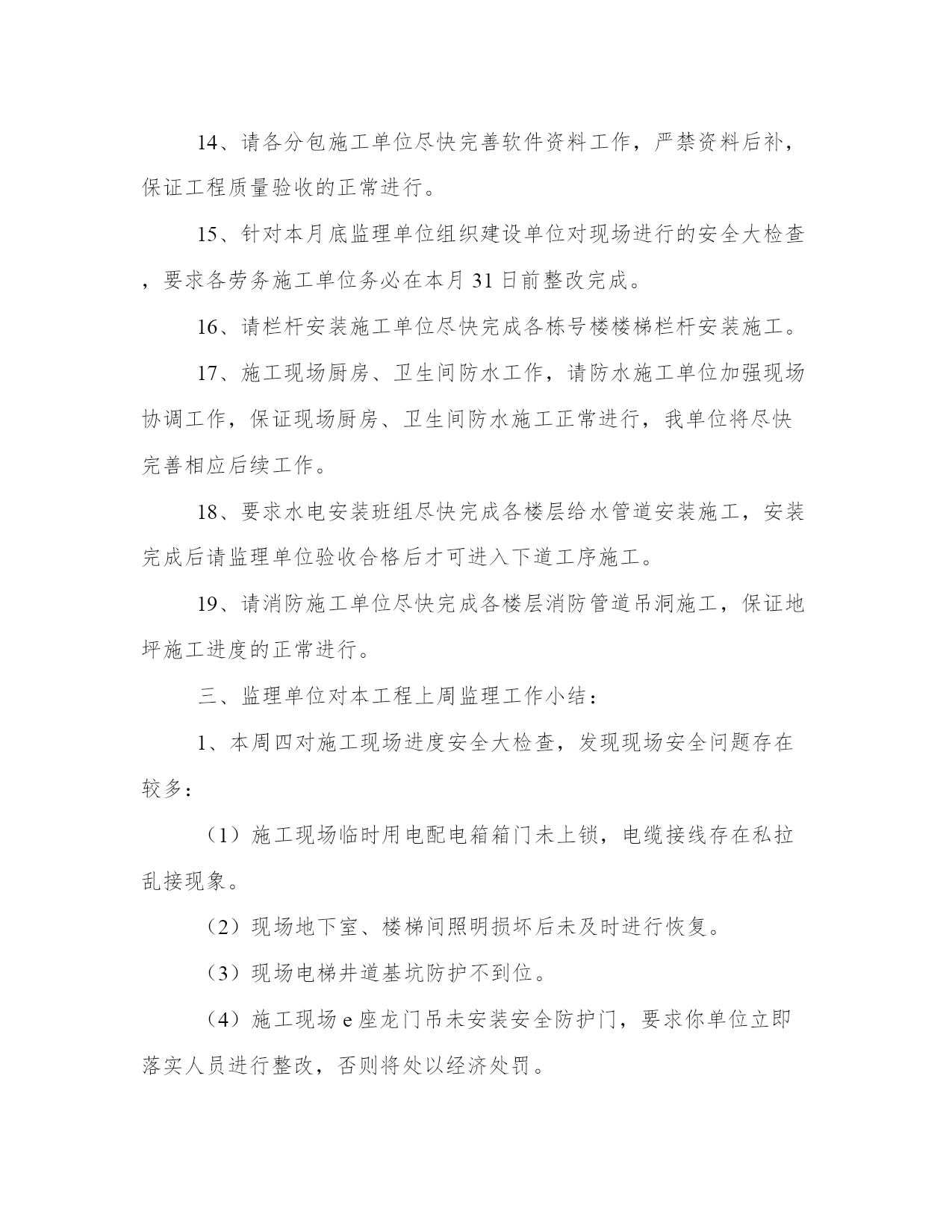 14、请各分包施工单位尽快完善软件资料工作，严禁资料后补，保证工程质量验收的正常进行。

15、针对本月底监理单位组织建设单位对现场进行的安全大检查，要求各劳务施工单位务必在本月31日前整改完成。

16、请栏杆安装施工单位尽快完成各栋号楼楼梯栏杆安装施工。

17、施工现场厨房、卫生间防水工作，请防水施工单位加强现场协调工作，保证现场厨房、卫生间防水施工正常进行，我单位将尽快完善相应后续工作。

18、要求水电安装班组尽快完成各楼层给水管道安装施工，安装完成后请监理单位验收合格后才可进入下道工序施工。

19、请消防施工单位尽快完成各楼层消防管道吊洞施工，保证地坪施工进度的正常进行。

三、监理单位对本工程上周监理工作小结：

1、本周四对施工现场进度安全大检查，发现现场安全问题存在较多：

（1）施工现场临时用电配电箱箱门未上锁，电缆接线存在私拉乱接现象。

（2）现场地下室、楼梯间照明损坏后未及时进行恢复。

（3）现场电梯井道基坑防护不到位。

（4）施工现场e座龙门吊未安装安全防护门，要求你单位立即落实人员进行整改，否则将处以经济处罚。